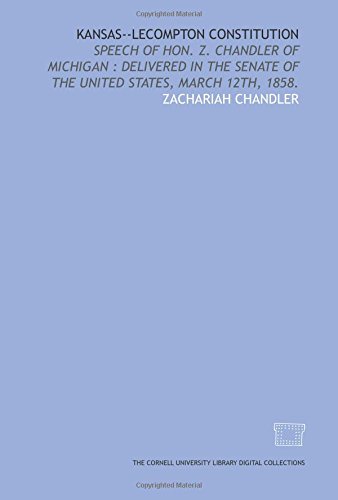 Copyrighted Material

KANSAS--LECOMPTON CONSTITUTION

SPEECH OF HON. Z. CHANDLER OF MICHIGAN : DELIVERED IN THE SENATE OF THE UNITED STATES, MARCH 12TH, 1858.

ZACHARIAH CHANDLER

THE CORNELL UNIVERSITY LIBRARY DIGITAL COLLECTIONS

Copyrighted Material